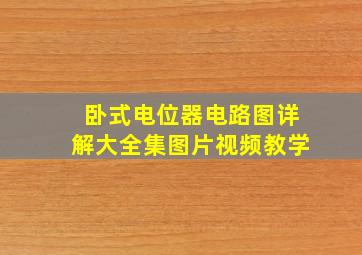 卧式电位器电路图详解大全集图片视频教学